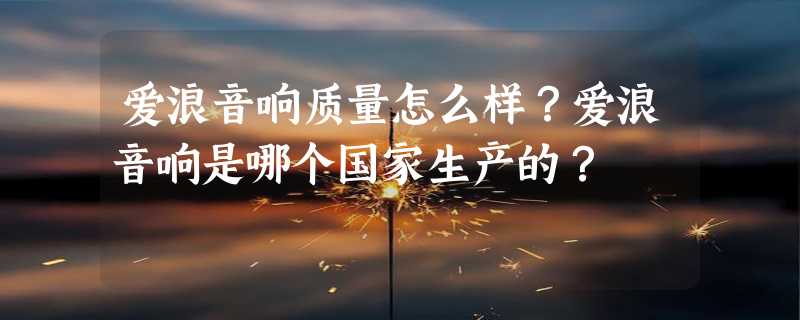 爱浪音响质量怎么样？爱浪音响是哪个国家生产的？